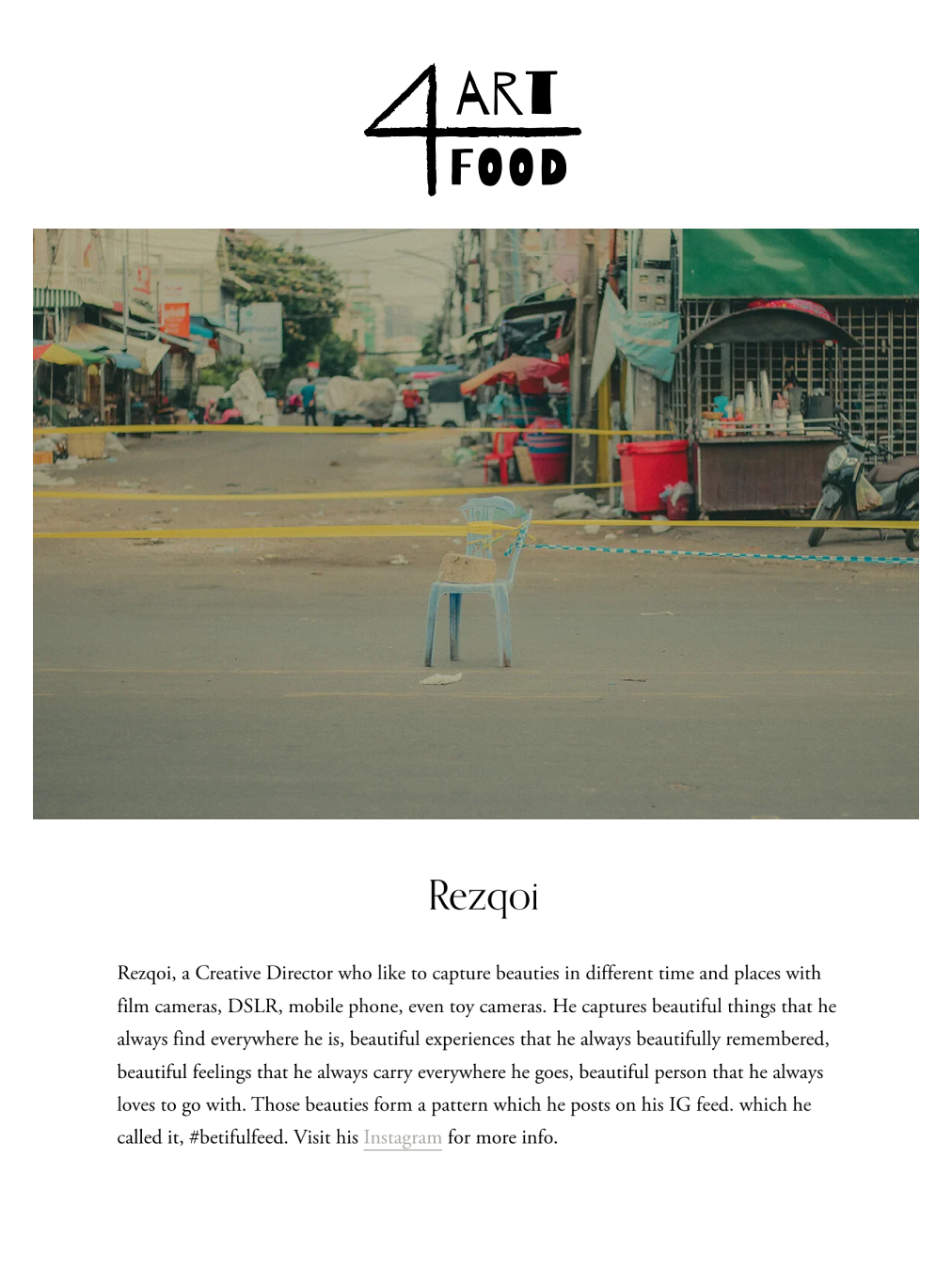 4 ART FOOD

Rezqoi

Rezqoi, a Creative Director who like to capture beauties in different time and places with film cameras, DSLR, mobile phone, even toy cameras. He captures beautiful things that he always find everywhere he is, beautiful experiences that he always beautifully remembered, beautiful feelings that he always carry everywhere he goes, beautiful person that he always loves to go with. Those beauties form a pattern which he posts on his IG feed. which he called it, #betifulfeed. Visit his Instagram for more info.